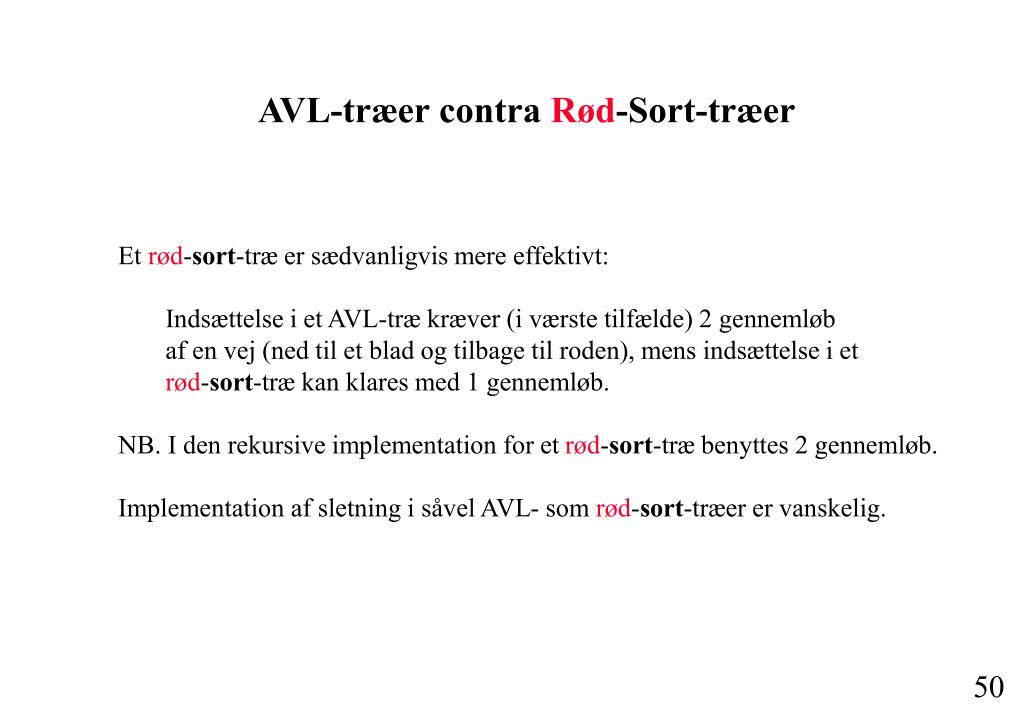 AVL-træer contra Rød-Sort-træer

Et rød-sort-træ er sædvanligvis mere effektivt:

Indsættelse i et AVL-træ kræver (i værste tilfælde) 2 gennemløb af en vej (ned til et blad og tilbage til roden), mens indsættelse i et rød-sort-træ kan klares med 1 gennemløb.

NB. I den rekursive implementation for et rød-sort-træ benyttes 2 gennemløb.

Implementation af sletning i såvel AVL- som rød-sort-træer er vanskelig.

50